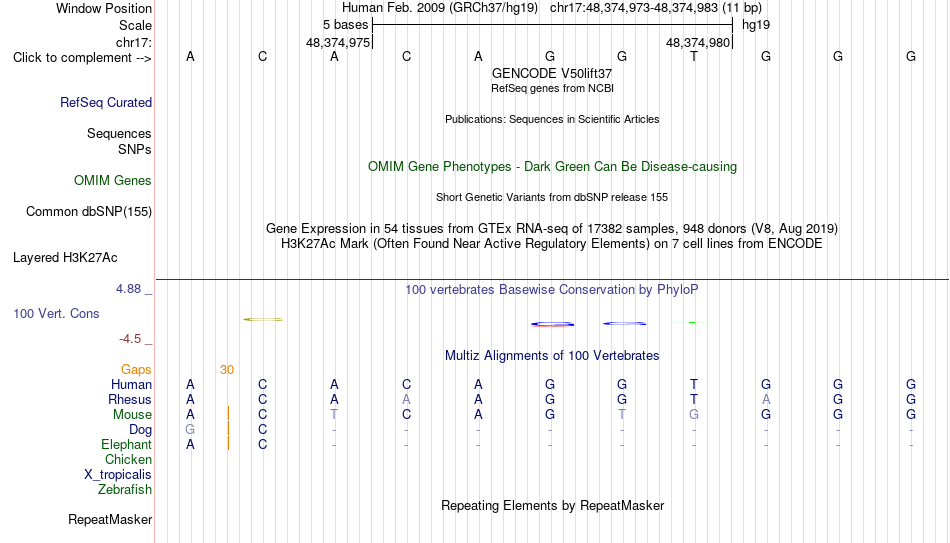 Window Position Human Feb. 2009 (GRCh37/hg19) chr17:48,374,973-48,374,983 (11 bp)
Scale 5 bases hg19
chr17: 48,374,975 48,374,980
Click to complement --> A C A C A G G T G G G
GENCODE V50lift37
RefSeq genes from NCBI
RefSeq Curated
Publications: Sequences in Scientific Articles
Sequences
SNPs
OMIM Gene Phenotypes - Dark Green Can Be Disease-causing
OMIM Genes
Short Genetic Variants from dbSNP release 155
Common dbSNP(155)
Gene Expression in 54 tissues from GTEx RNA-seq of 17382 samples, 948 donors (V8, Aug 2019)
H3K27Ac Mark (Often Found Near Active Regulatory Elements) on 7 cell lines from ENCODE
Layered H3K27Ac
4.88 _ 100 vertebrates Basewise Conservation by PhyloP
100 Vert. Cons
-4.5 _
Multiz Alignments of 100 Vertebrates
Gaps 30
Human A C A C A G G T G G G
Rhesus A C A A A G G T A G G
Mouse A C T C A G T G G G G
Dog G C - - - - - - - - -
Elephant A C - - - - - - - - -
Chicken
X_tropicalis
Zebrafish
Repeating Elements by RepeatMasker
RepeatMasker